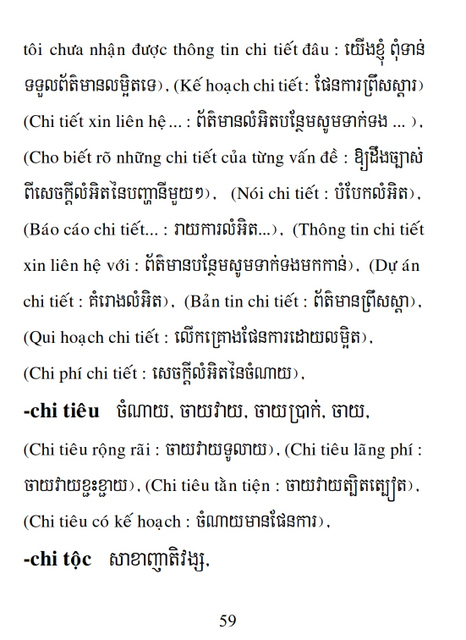 tôi chưa nhận được thông tin chi tiết đâu : យើងខ្ញុំ ពុំទាន់ទទួលព័ត៌មានលម្អិតទេ), (Kế hoạch chi tiết: ផែនការព្រឹសស្តារ) (Chi tiết xin liên hệ... : ព័ត៌មានលំអិតបន្ថែមសូមទាក់ទង ... ), (Cho biết rõ những chi tiết của từng vấn đề : ឱ្យដឹងច្បាស់ពីសេចក្តីលំអិតនៃបញ្ហានីមួយៗ), (Nói chi tiết : បំបែកលំអិត), (Báo cáo chi tiết... : រាយការលំអិត...), (Thông tin chi tiết xin liên hệ với : ព័ត៌មានបន្ថែមសូមទាក់ទងមកកាន់), (Dự án chi tiết : គំរោងលំអិត), (Bản tin chi tiết : ព័ត៌មានព្រឹសស្តា), (Qui hoạch chi tiết : លើកគ្រោងផែនការដោយលម្អិត), (Chi phí chi tiết : សេចក្តីលំអិតនៃចំណាយ),

-chi tiêu ចំណាយ, ចាយវាយ, ចាយប្រាក់, ចាយ,

(Chi tiêu rộng rãi : ចាយវាយទូលាយ), (Chi tiêu lãng phí : ចាយវាយខ្ជះខ្ជាយ), (Chi tiêu tằn tiện : ចាយវាយត្បិតត្បៀត), (Chi tiêu có kế hoạch : ចំណាយមានផែនការ),

-chi tộc សាខាញាតិវង្ស,

59